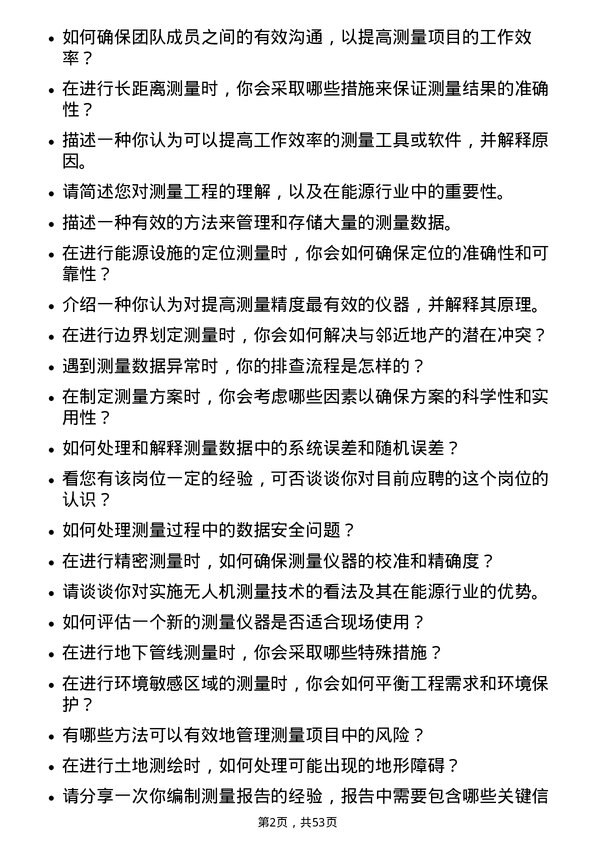 • 如何确保团队成员之间的有效沟通，以提高测量项目的工作效率？

• 在进行长距离测量时，你会采取哪些措施来保证测量结果的准确性？

• 描述一种你认为可以提高工作效率的测量工具或软件，并解释原因。

• 请简述您对测量工程的理解，以及在能源行业中的重要性。

• 描述一种有效的方法来管理和存储大量的测量数据。

• 在进行能源设施的定位测量时，你会如何确保定位的准确性和可靠性？

• 介绍一种你认为对提高测量精度最有效的仪器，并解释其原理。

• 在进行边界划定测量时，你会如何解决与邻近地产的潜在冲突？

• 遇到测量数据异常时，你的排查流程是怎样的？

• 在制定测量方案时，你会考虑哪些因素以确保方案的科学性和实用性？

• 如何处理和解释测量数据中的系统误差和随机误差？

• 看您有该岗位一定的经验，可否谈谈你对目前应聘的这个岗位的认识？

• 如何处理测量过程中的数据安全问题？

• 在进行精密测量时，如何确保测量仪器的校准和精确度？

• 请谈谈你对实施无人机测量技术的看法及其在能源行业的优势。

• 如何评估一个新的测量仪器是否适合现场使用？

• 在进行地下管线测量时，你会采取哪些特殊措施？

• 在进行环境敏感区域的测量时，你会如何平衡工程需求和环境保护？

• 有哪些方法可以有效地管理测量项目中的风险？

• 在进行土地测绘时，如何处理可能出现的地形障碍？

• 请分享一次你编制测量报告的经验，报告中需要包含哪些关键信

第2页，共53页